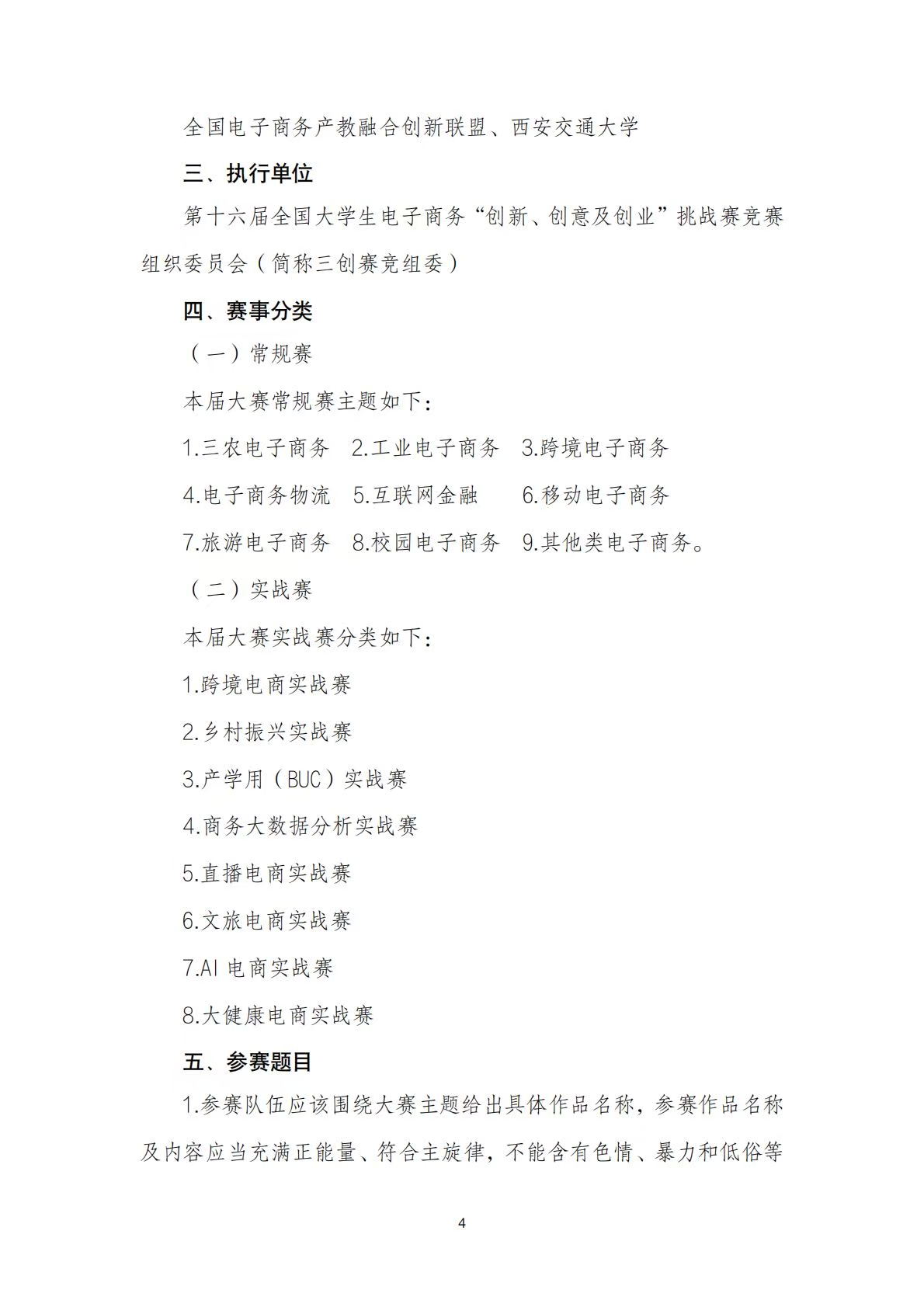 全国电子商务产教融合创新联盟、西安交通大学

三、执行单位

第十六届全国大学生电子商务“创新、创意及创业”挑战赛竞赛组织委员会（简称三创赛竞组委）

四、赛事分类

（一）常规赛

本届大赛常规赛主题如下：

1.三农电子商务 2.工业电子商务 3.跨境电子商务

4.电子商务物流 5.互联网金融 6.移动电子商务

7.旅游电子商务 8.校园电子商务 9.其他类电子商务。

（二）实战赛

本届大赛实战赛分类如下：

1.跨境电商实战赛

2.乡村振兴实战赛

3.产学用（BUC）实战赛

4.商务大数据分析实战赛

5.直播电商实战赛

6.文旅电商实战赛

7.AI电商实战赛

8.大健康电商实战赛

五、参赛题目

1.参赛队伍应该围绕大赛主题给出具体作品名称，参赛作品名称及内容应当充满正能量、符合主旋律，不能含有色情、暴力和低俗等

4